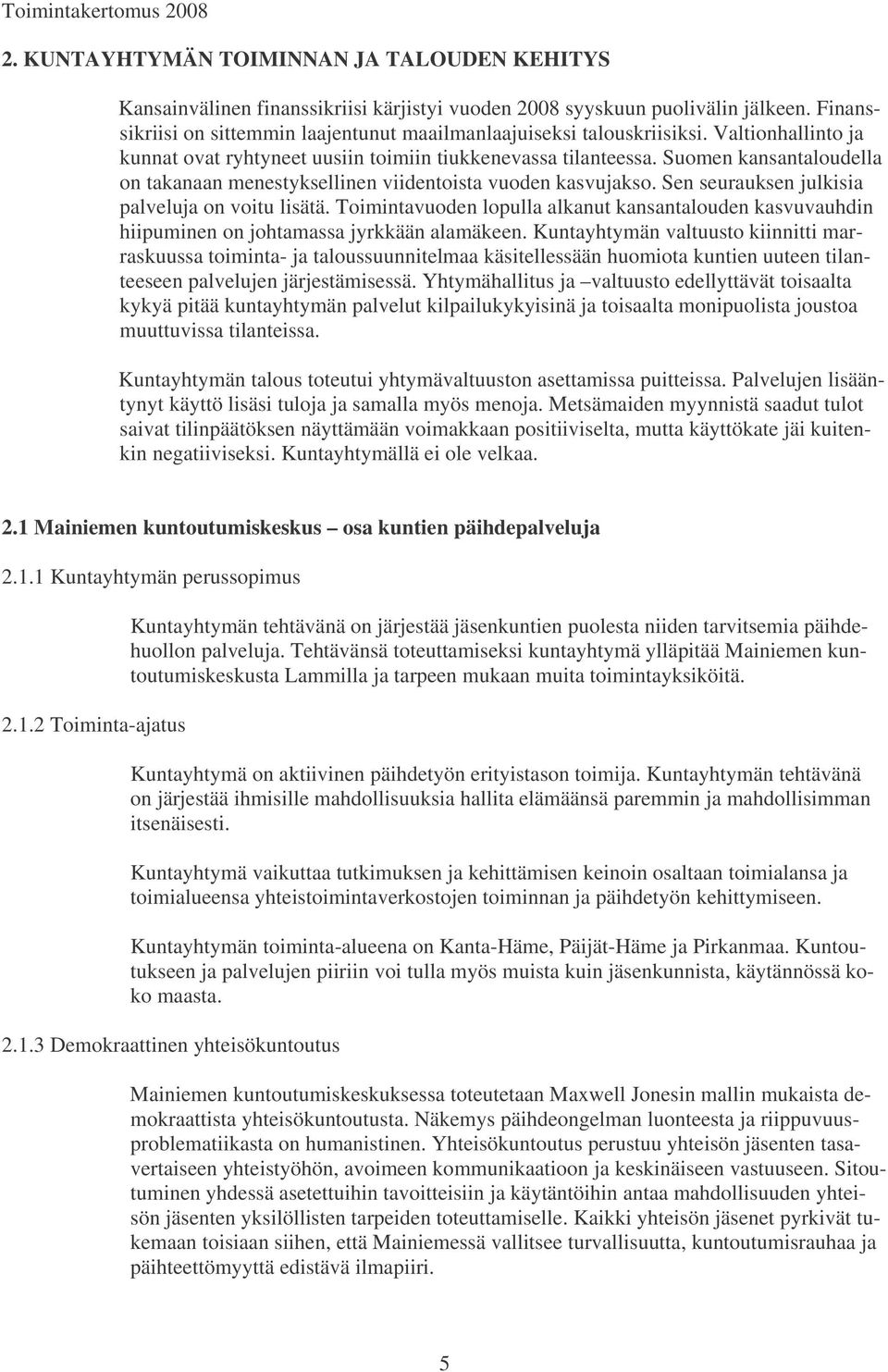 Toimintakertomus 2008

2. KUNTAYHTYMÄN TOIMINNAN JA TALOUDEN KEHITYS

Kansainvälinen finanssikriisi kärjistyi vuoden 2008 syyskuun puolivälin jälkeen. Finanssikriisi on sittemmin laajentunut maailmanlaajuiseksi talouskriisiksi. Valtionhallinto ja kunnat ovat ryhtyneet uusiin toimiin tiukkenevassa tilanteessa. Suomen kansantaloudella on takanaan menestyksellinen viidentoista vuoden kasvujakso. Sen seurauksen julkisia palveluja on voitu lisätä. Toimintavuoden lopulla alkanut kansantalouden kasvuvauhdin hiipuminen on johtamassa jyrkkään alamäkeen. Kuntayhtymän valtuusto kiinnitti marraskuussa toiminta- ja taloussuunnitelmaa käsitellessään huomiota kuntien uuteen tilanteeseen palvelujen järjestämisessä. Yhtymähallitus ja –valtuusto edellyttävät toisaalta kykyä pitää kuntayhtymän palvelut kilpailukykyisinä ja toisaalta monipuolista joustoa muuttuvissa tilanteissa.

Kuntayhtymän talous toteutui yhtymävaltuuston asettamissa puitteissa. Palvelujen lisääntynyt käyttö lisäsi tuloja ja samalla myös menoja. Metsämaiden myynnistä saadut tulot saivat tilinpäätöksen näyttämään voimakkaan positiiviselta, mutta käyttökate jäi kuitenkin negatiiviseksi. Kuntayhtymällä ei ole velkaa.

2.1 Mainiemen kuntoutumiskeskus – osa kuntien päihdepalveluja

2.1.1 Kuntayhtymän perussopimus

Kuntayhtymän tehtävänä on järjestää jäsenkuntien puolesta niiden tarvitsemia päihdehuollon palveluja. Tehtävänsä toteuttamiseksi kuntayhtymä ylläpitää Mainiemen kuntoutumiskeskusta Lammilla ja tarpeen mukaan muita toimintayksiköitä.

2.1.2 Toiminta-ajatus

Kuntayhtymä on aktiivinen päihdetyön erityistason toimija. Kuntayhtymän tehtävänä on järjestää ihmisille mahdollisuuksia hallita elämäänsä paremmin ja mahdollisimman itsenäisesti.

Kuntayhtymä vaikuttaa tutkimuksen ja kehittämisen keinoin osaltaan toimialansa ja toimialueensa yhteistoimintaverkostojen toiminnan ja päihdetyön kehittymiseen.

Kuntayhtymän toiminta-alueena on Kanta-Häme, Päijät-Häme ja Pirkanmaa. Kuntoutukseen ja palvelujen piiriin voi tulla myös muista kuin jäsenkunnista, käytännössä koko maasta.

2.1.3 Demokraattinen yhteisökuntoutus

Mainiemen kuntoutumiskeskuksessa toteutetaan Maxwell Jonesin mallin mukaista demokraattista yhteisökuntoutusta. Näkemys päihdeongelman luonteesta ja riippuvuusproblematiikasta on humanistinen. Yhteisökuntoutus perustuu yhteisön jäsenten tasavertaiseen yhteistyöhön, avoimeen kommunikaatioon ja keskinäiseen vastuuseen. Sitoutuminen yhdessä asetettuihin tavoitteisiin ja käytäntöihin antaa mahdollisuuden yhteisön jäsenten yksilöllisten tarpeiden toteuttamiselle. Kaikki yhteisön jäsenet pyrkivät tukemaan toisiaan siihen, että Mainiemessä vallitsee turvallisuutta, kuntoutumisrauhaa ja päihteettömyyttä edistävä ilmapiiri.

5